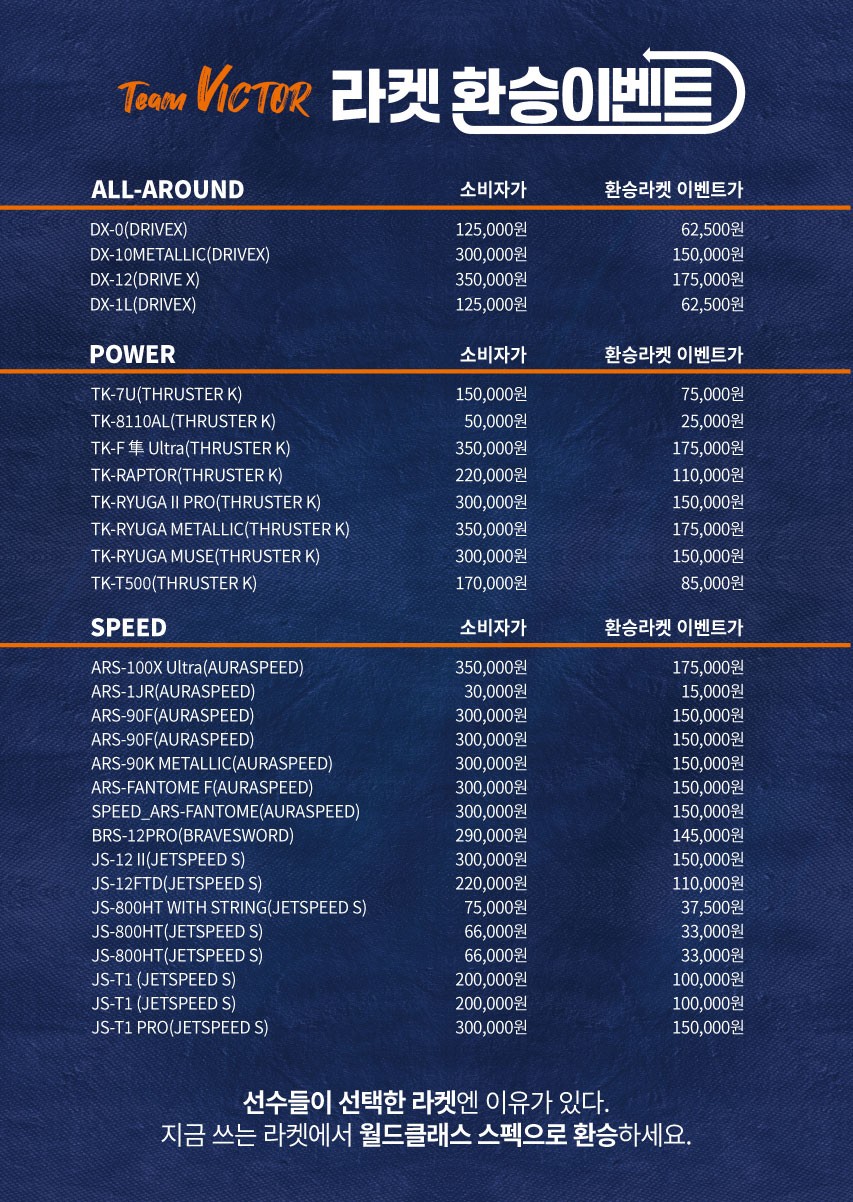 Team VICTOR 라켓 환승이벤트

| ALL-AROUND | 소비자가 | 환승라켓 이벤트가 |
|---|---|---|
| DX-0(DRIVEX) | 125,000원 | 62,500원 |
| DX-10METALLIC(DRIVEX) | 300,000원 | 150,000원 |
| DX-12(DRIVE X) | 350,000원 | 175,000원 |
| DX-1L(DRIVEX) | 125,000원 | 62,500원 |

| POWER | 소비자가 | 환승라켓 이벤트가 |
|---|---|---|
| TK-7U(THRUSTER K) | 150,000원 | 75,000원 |
| TK-8110AL(THRUSTER K) | 50,000원 | 25,000원 |
| TK-F 隼 Ultra(THRUSTER K) | 350,000원 | 175,000원 |
| TK-RAPTOR(THRUSTER K) | 220,000원 | 110,000원 |
| TK-RYUGA II PRO(THRUSTER K) | 300,000원 | 150,000원 |
| TK-RYUGA METALLIC(THRUSTER K) | 350,000원 | 175,000원 |
| TK-RYUGA MUSE(THRUSTER K) | 300,000원 | 150,000원 |
| TK-T500(THRUSTER K) | 170,000원 | 85,000원 |

| SPEED | 소비자가 | 환승라켓 이벤트가 |
|---|---|---|
| ARS-100X Ultra(AURASPEED) | 350,000원 | 175,000원 |
| ARS-1JR(AURASPEED) | 30,000원 | 15,000원 |
| ARS-90F(AURASPEED) | 300,000원 | 150,000원 |
| ARS-90F(AURASPEED) | 300,000원 | 150,000원 |
| ARS-90K METALLIC(AURASPEED) | 300,000원 | 150,000원 |
| ARS-FANTOME F(AURASPEED) | 300,000원 | 150,000원 |
| SPEED_ARS-FANTOME(AURASPEED) | 300,000원 | 150,000원 |
| BRS-12PRO(BRAVESWORD) | 290,000원 | 145,000원 |
| JS-12 II(JETSPEED S) | 300,000원 | 150,000원 |
| JS-12FTD(JETSPEED S) | 220,000원 | 110,000원 |
| JS-800HT WITH STRING(JETSPEED S) | 75,000원 | 37,500원 |
| JS-800HT(JETSPEED S) | 66,000원 | 33,000원 |
| JS-800HT(JETSPEED S) | 66,000원 | 33,000원 |
| JS-T1 (JETSPEED S) | 200,000원 | 100,000원 |
| JS-T1 (JETSPEED S) | 200,000원 | 100,000원 |
| JS-T1 PRO(JETSPEED S) | 300,000원 | 150,000원 |

선수들이 선택한 라켓엔 이유가 있다.
지금 쓰는 라켓에서 월드클래스 스펙으로 환승하세요.